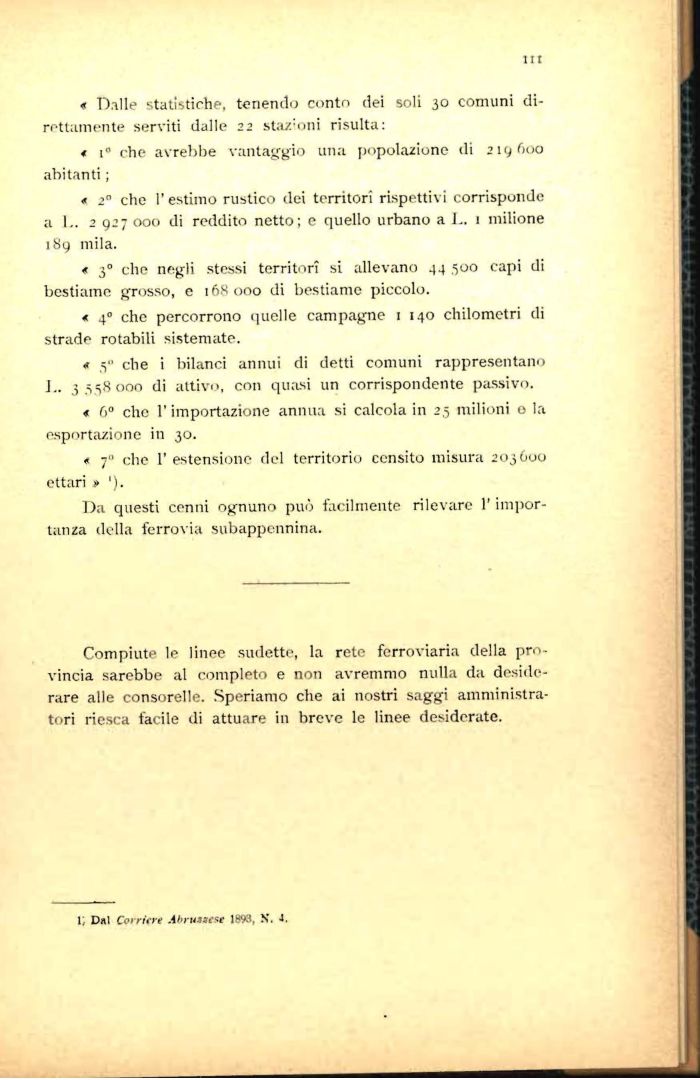 111

« Dalle statistiche, tenendo conto dei soli 30 comuni direttamente serviti dalle 22 stazioni risulta:

« 1° che avrebbe vantaggio una popolazione di 219 600 abitanti;

« 2° che l'estimo rustico dei territori rispettivi corrisponde a L. 2 927 000 di reddito netto; e quello urbano a L. 1 milione 189 mila.

« 3° che negli stessi territorî si allevano 44 500 capi di bestiame grosso, e 168 000 di bestiame piccolo.

« 4° che percorrono quelle campagne 1 140 chilometri di strade rotabili sistemate.

« 5° che i bilanci annui di detti comuni rappresentano L. 3 558 000 di attivo, con quasi un corrispondente passivo.

« 6° che l'importazione annua si calcola in 25 milioni e la esportazione in 30.

« 7° che l'estensione del territorio censito misura 203 600 ettari » ¹).

Da questi cenni ognuno può facilmente rilevare l'importanza della ferrovia subappennina.

Compiute le linee sudette, la rete ferroviaria della provincia sarebbe al completo e non avremmo nulla da desiderare alle consorelle. Speriamo che ai nostri saggi amministratori riesca facile di attuare in breve le linee desiderate.

1) Dal Corriere Abruzzese 1893, N. 4.